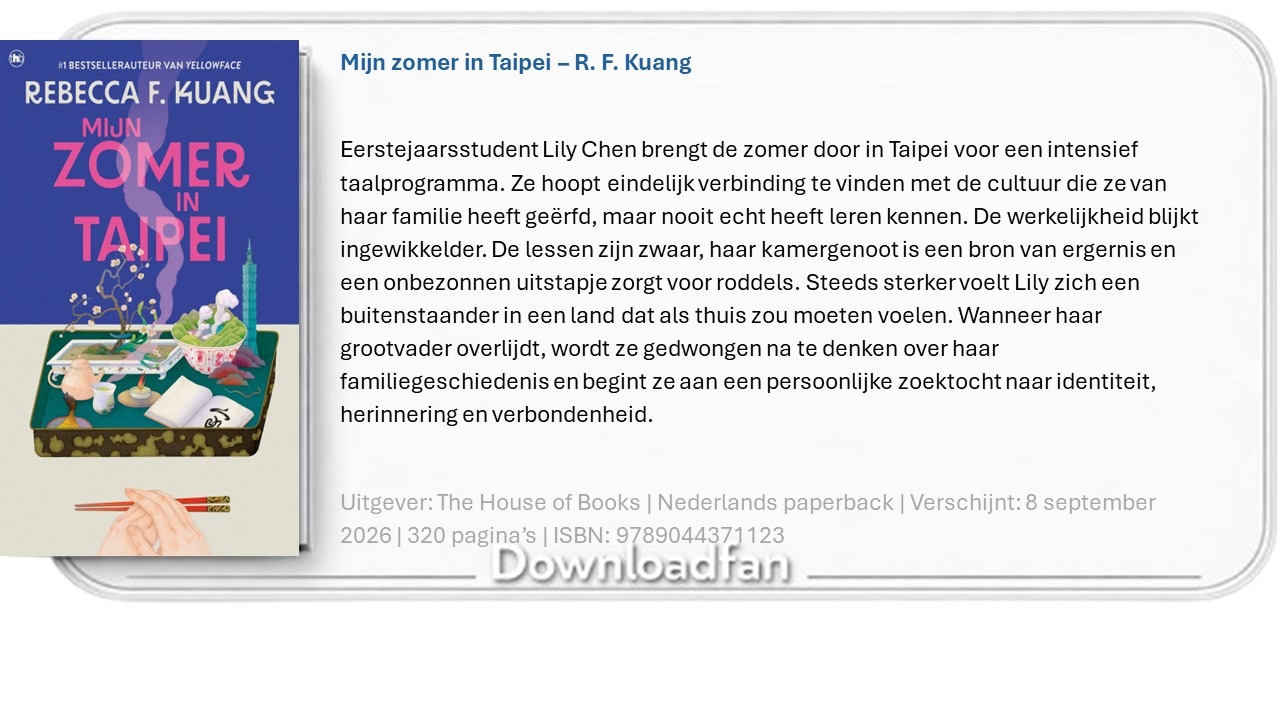 #1 BESTSELLERAUTEUR VAN YELLOWFACE
REBECCA F. KUANG
MIJN
ZOMER
IN
TAIPEI

Mijn zomer in Taipei – R. F. Kuang

Eerstejaarsstudent Lily Chen brengt de zomer door in Taipei voor een intensief taalprogramma. Ze hoopt eindelijk verbinding te vinden met de cultuur die ze van haar familie heeft geërfd, maar nooit echt heeft leren kennen. De werkelijkheid blijkt ingewikkelder. De lessen zijn zwaar, haar kamergenoot is een bron van ergernis en een onbezonnen uitstapje zorgt voor roddels. Steeds sterker voelt Lily zich een buitenstaander in een land dat als thuis zou moeten voelen. Wanneer haar grootvader overlijdt, wordt ze gedwongen na te denken over haar familiegeschiedenis en begint ze aan een persoonlijke zoektocht naar identiteit, herinnering en verbondenheid.

Uitgever: The House of Books | Nederlands paperback | Verschijnt: 8 september 2026 | 320 pagina's | ISBN: 9789044371123

Downloadfan